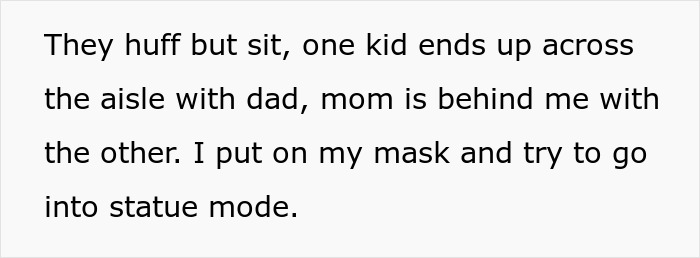 They huff but sit, one kid ends up across the aisle with dad, mom is behind me with the other. I put on my mask and try to go into statue mode.